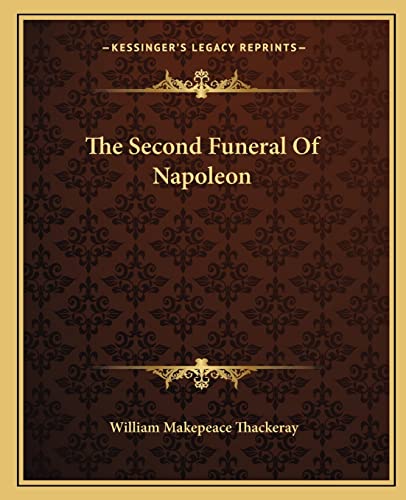 —KESSINGER'S LEGACY REPRINTS—

The Second Funeral Of Napoleon

William Makepeace Thackeray